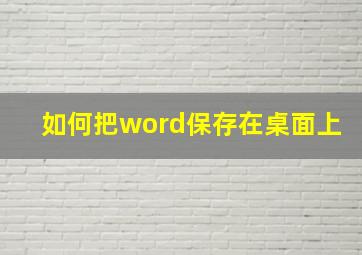 如何把word保存在桌面上